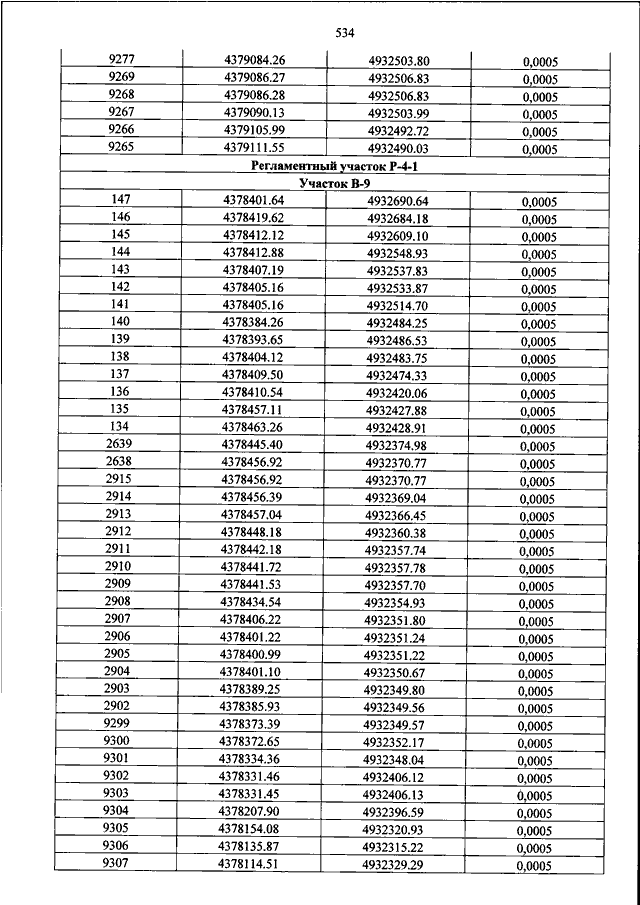 534

| | | | |
|---|---|---|---|
| 9277 | 4379084.26 | 4932503.80 | 0,0005 |
| 9269 | 4379086.27 | 4932506.83 | 0,0005 |
| 9268 | 4379086.28 | 4932506.83 | 0,0005 |
| 9267 | 4379090.13 | 4932503.99 | 0,0005 |
| 9266 | 4379105.99 | 4932492.72 | 0,0005 |
| 9265 | 4379111.55 | 4932490.03 | 0,0005 |
| Регламентный участок Р-4-1 | | | |
| Участок В-9 | | | |
| 147 | 4378401.64 | 4932690.64 | 0,0005 |
| 146 | 4378419.62 | 4932684.18 | 0,0005 |
| 145 | 4378412.12 | 4932609.10 | 0,0005 |
| 144 | 4378412.88 | 4932548.93 | 0,0005 |
| 143 | 4378407.19 | 4932537.83 | 0,0005 |
| 142 | 4378405.16 | 4932533.87 | 0,0005 |
| 141 | 4378405.16 | 4932514.70 | 0,0005 |
| 140 | 4378384.26 | 4932484.25 | 0,0005 |
| 139 | 4378393.65 | 4932486.53 | 0,0005 |
| 138 | 4378404.12 | 4932483.75 | 0,0005 |
| 137 | 4378409.50 | 4932474.33 | 0,0005 |
| 136 | 4378410.54 | 4932420.06 | 0,0005 |
| 135 | 4378457.11 | 4932427.88 | 0,0005 |
| 134 | 4378463.26 | 4932428.91 | 0,0005 |
| 2639 | 4378445.40 | 4932374.98 | 0,0005 |
| 2638 | 4378456.92 | 4932370.77 | 0,0005 |
| 2915 | 4378456.92 | 4932370.77 | 0,0005 |
| 2914 | 4378456.39 | 4932369.04 | 0,0005 |
| 2913 | 4378457.04 | 4932366.45 | 0,0005 |
| 2912 | 4378448.18 | 4932360.38 | 0,0005 |
| 2911 | 4378442.18 | 4932357.74 | 0,0005 |
| 2910 | 4378441.72 | 4932357.78 | 0,0005 |
| 2909 | 4378441.53 | 4932357.70 | 0,0005 |
| 2908 | 4378434.54 | 4932354.93 | 0,0005 |
| 2907 | 4378406.22 | 4932351.80 | 0,0005 |
| 2906 | 4378401.22 | 4932351.24 | 0,0005 |
| 2905 | 4378400.99 | 4932351.22 | 0,0005 |
| 2904 | 4378401.10 | 4932350.67 | 0,0005 |
| 2903 | 4378389.25 | 4932349.80 | 0,0005 |
| 2902 | 4378385.93 | 4932349.56 | 0,0005 |
| 9299 | 4378373.39 | 4932349.57 | 0,0005 |
| 9300 | 4378372.65 | 4932352.17 | 0,0005 |
| 9301 | 4378334.36 | 4932348.04 | 0,0005 |
| 9302 | 4378331.46 | 4932406.12 | 0,0005 |
| 9303 | 4378331.45 | 4932406.13 | 0,0005 |
| 9304 | 4378207.90 | 4932396.59 | 0,0005 |
| 9305 | 4378154.08 | 4932320.93 | 0,0005 |
| 9306 | 4378135.87 | 4932315.22 | 0,0005 |
| 9307 | 4378114.51 | 4932329.29 | 0,0005 |